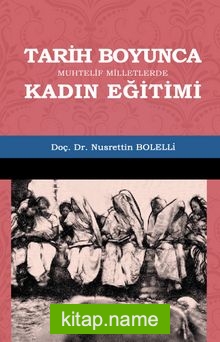 TARİH BOYUNCA
MUHTELİF MİLLETLERDE
KADIN EĞİTİMİ

Doç. Dr. Nusrettin BOLELLİ

kitap.name